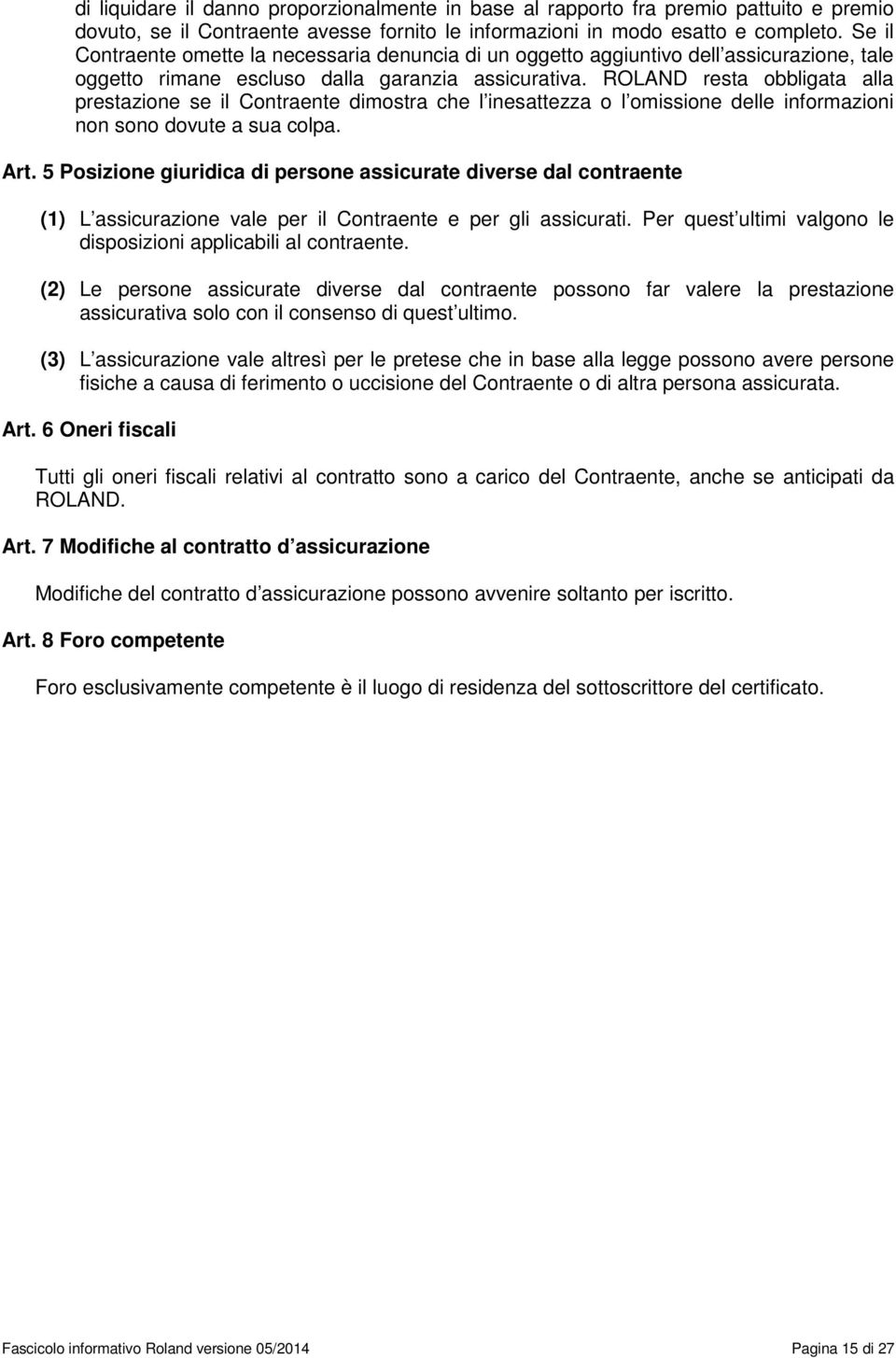 di liquidare il danno proporzionalmente in base al rapporto fra premio pattuito e premio dovuto, se il Contraente avesse fornito le informazioni in modo esatto e completo. Se il Contraente omette la necessaria denuncia di un oggetto aggiuntivo dell assicurazione, tale oggetto rimane escluso dalla garanzia assicurativa. ROLAND resta obbligata alla prestazione se il Contraente dimostra che l inesattezza o l omissione delle informazioni non sono dovute a sua colpa.

Art. 5 Posizione giuridica di persone assicurate diverse dal contraente

(1) L assicurazione vale per il Contraente e per gli assicurati. Per quest ultimi valgono le disposizioni applicabili al contraente.

(2) Le persone assicurate diverse dal contraente possono far valere la prestazione assicurativa solo con il consenso di quest ultimo.

(3) L assicurazione vale altresì per le pretese che in base alla legge possono avere persone fisiche a causa di ferimento o uccisione del Contraente o di altra persona assicurata.

Art. 6 Oneri fiscali

Tutti gli oneri fiscali relativi al contratto sono a carico del Contraente, anche se anticipati da ROLAND.

Art. 7 Modifiche al contratto d assicurazione

Modifiche del contratto d assicurazione possono avvenire soltanto per iscritto.

Art. 8 Foro competente

Foro esclusivamente competente è il luogo di residenza del sottoscrittore del certificato.

Fascicolo informativo Roland versione 05/2014 Pagina 15 di 27